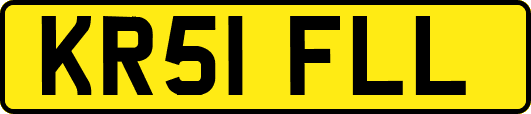 KR51 FLL